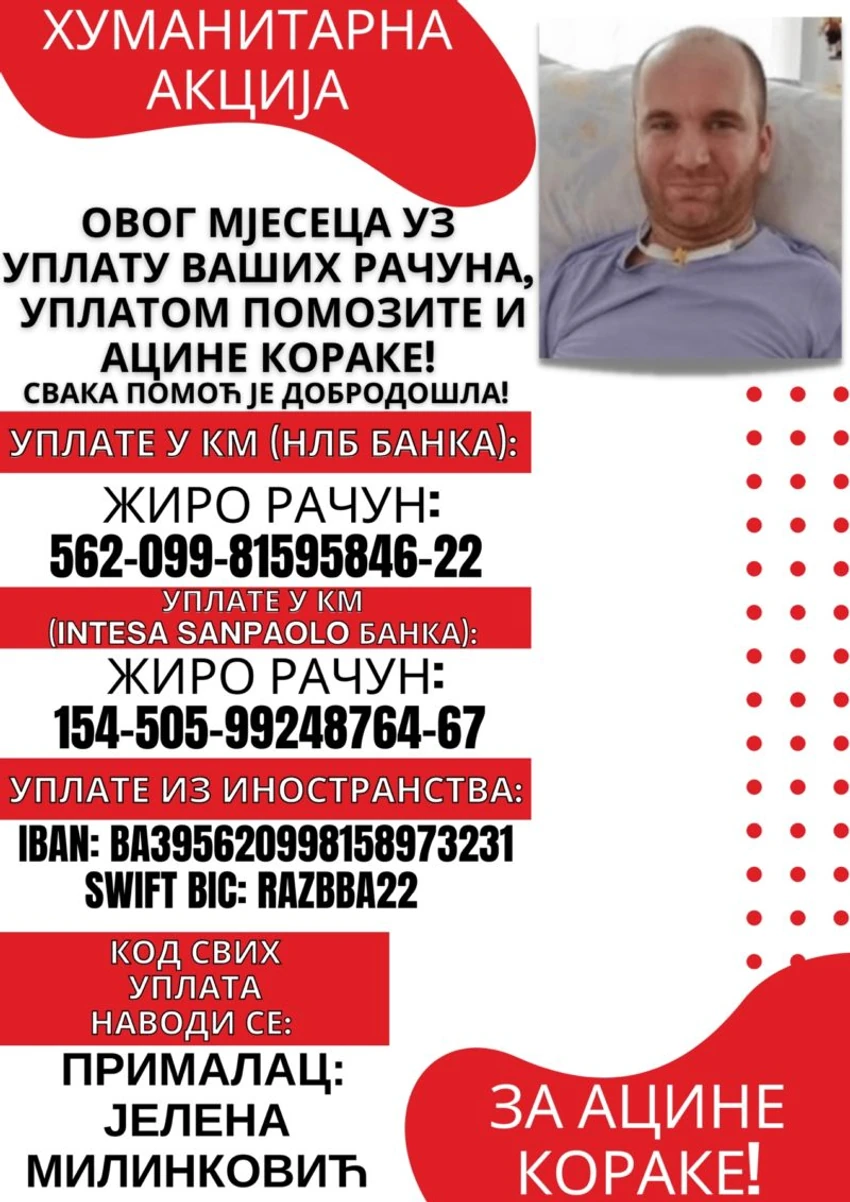 ХУМАНИТАРНА АКЦИЈА

ОВОГ МЈЕСЕЦА УЗ УПЛАТУ ВАШИХ РАЧУНА, УПЛАТОМ ПОМОЗИТЕ И АЦИНЕ КОРАКЕ!
СВАКА ПОМОЋ ЈЕ ДОБРОДОШЛА!

УПЛАТЕ У КМ (НЛБ БАНКА):

ЖИРО РАЧУН:
562-099-81595846-22

УПЛАТЕ У КМ
(INTESA SANPAOLO БАНКА):

ЖИРО РАЧУН:
154-505-99248764-67

УПЛАТЕ ИЗ ИНОСТРАНСТВА:

IBAN: BA395620998158973231
SWIFT BIC: RAZBBA22

КОД СВИХ УПЛАТА НАВОДИ СЕ:

ПРИМАЛАЦ:
ЈЕЛЕНА
МИЛИНКОВИЋ

ЗА АЦИНЕ КОРАКЕ!